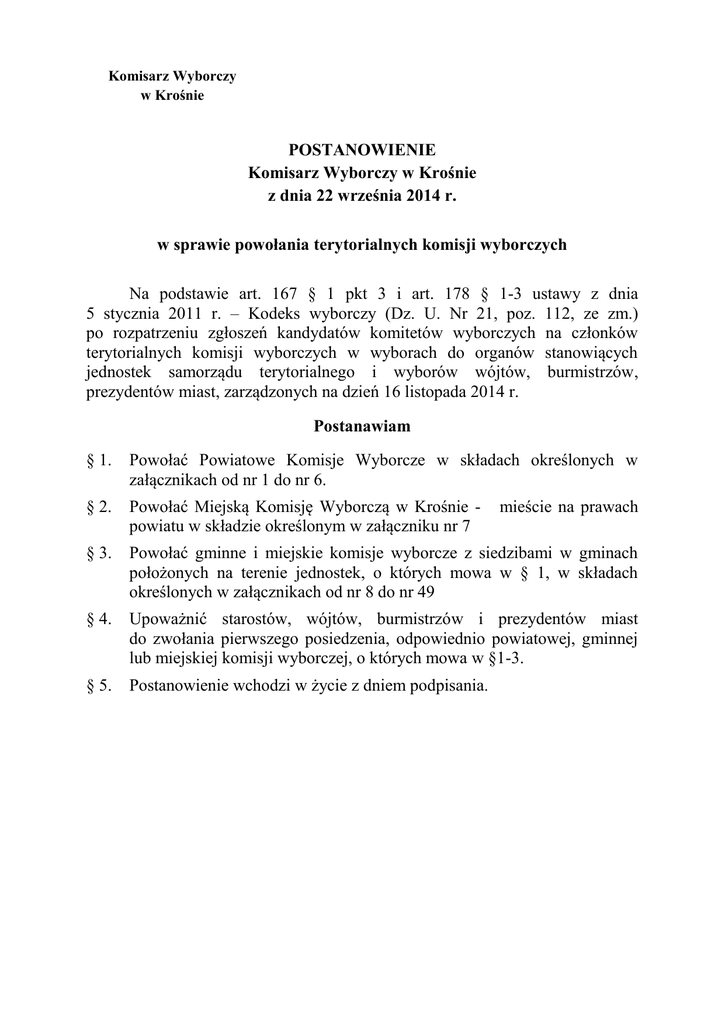 Komisarz Wyborczy
w Krośnie

POSTANOWIENIE
Komisarz Wyborczy w Krośnie
z dnia 22 września 2014 r.

w sprawie powołania terytorialnych komisji wyborczych

Na podstawie art. 167 § 1 pkt 3 i art. 178 § 1-3 ustawy z dnia 5 stycznia 2011 r. – Kodeks wyborczy (Dz. U. Nr 21, poz. 112, ze zm.) po rozpatrzeniu zgłoszeń kandydatów komitetów wyborczych na członków terytorialnych komisji wyborczych w wyborach do organów stanowiących jednostek samorządu terytorialnego i wyborów wójtów, burmistrzów, prezydentów miast, zarządzonych na dzień 16 listopada 2014 r.

Postanawiam

§ 1. Powołać Powiatowe Komisje Wyborcze w składach określonych w załącznikach od nr 1 do nr 6.

§ 2. Powołać Miejską Komisję Wyborczą w Krośnie - mieście na prawach powiatu w składzie określonym w załączniku nr 7

§ 3. Powołać gminne i miejskie komisje wyborcze z siedzibami w gminach położonych na terenie jednostek, o których mowa w § 1, w składach określonych w załącznikach od nr 8 do nr 49

§ 4. Upoważnić starostów, wójtów, burmistrzów i prezydentów miast do zwołania pierwszego posiedzenia, odpowiednio powiatowej, gminnej lub miejskiej komisji wyborczej, o których mowa w §1-3.

§ 5. Postanowienie wchodzi w życie z dniem podpisania.